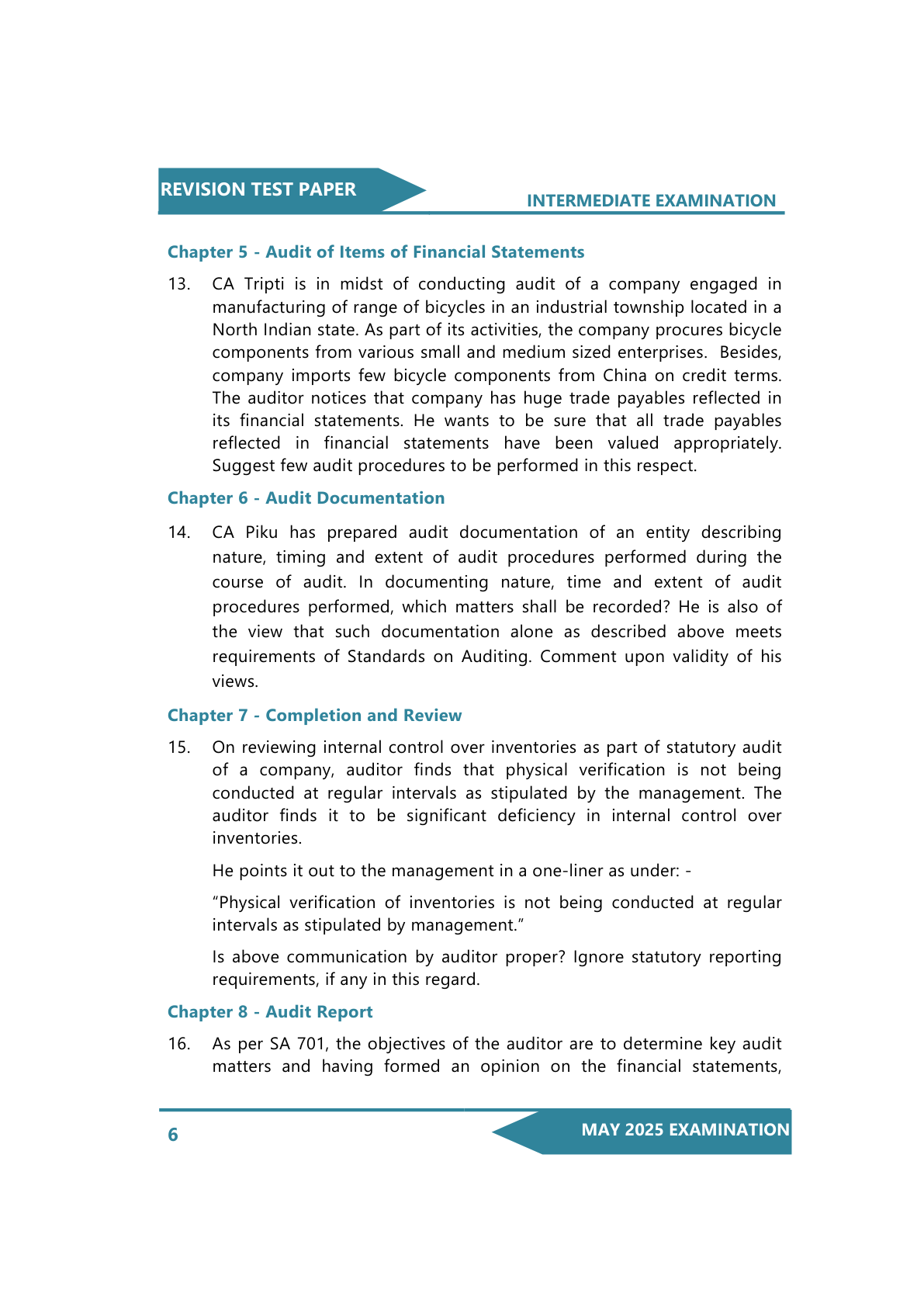 REVISION TEST PAPER

INTERMEDIATE EXAMINATION

Chapter 5 - Audit of Items of Financial Statements

13. CA Tripti is in midst of conducting audit of a company engaged in manufacturing of range of bicycles in an industrial township located in a North Indian state. As part of its activities, the company procures bicycle components from various small and medium sized enterprises. Besides, company imports few bicycle components from China on credit terms. The auditor notices that company has huge trade payables reflected in its financial statements. He wants to be sure that all trade payables reflected in financial statements have been valued appropriately. Suggest few audit procedures to be performed in this respect.

Chapter 6 - Audit Documentation

14. CA Piku has prepared audit documentation of an entity describing nature, timing and extent of audit procedures performed during the course of audit. In documenting nature, time and extent of audit procedures performed, which matters shall be recorded? He is also of the view that such documentation alone as described above meets requirements of Standards on Auditing. Comment upon validity of his views.

Chapter 7 - Completion and Review

15. On reviewing internal control over inventories as part of statutory audit of a company, auditor finds that physical verification is not being conducted at regular intervals as stipulated by the management. The auditor finds it to be significant deficiency in internal control over inventories.

He points it out to the management in a one-liner as under: -

“Physical verification of inventories is not being conducted at regular intervals as stipulated by management.”

Is above communication by auditor proper? Ignore statutory reporting requirements, if any in this regard.

Chapter 8 - Audit Report

16. As per SA 701, the objectives of the auditor are to determine key audit matters and having formed an opinion on the financial statements,

6

MAY 2025 EXAMINATION